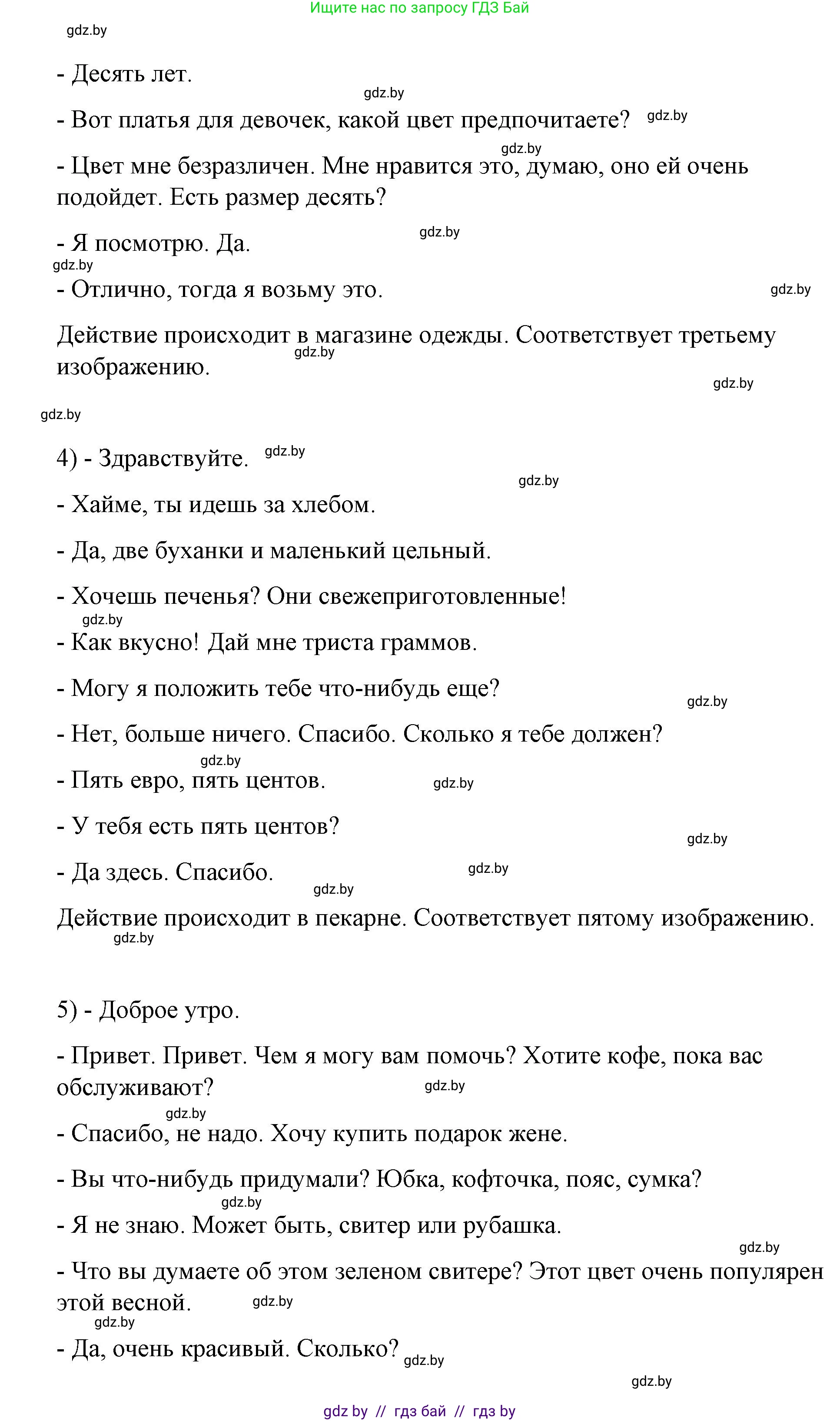 Ищите нас по запросу ГДЗ Бай

gdz.by

- Десять лет.

gdz.by

- Вот платья для девочек, какой цвет предпочитаете? gdz.by

gdz.by

- Цвет мне безразличен. Мне нравится это, думаю, оно ей очень подойдет. Есть размер десять?

gdz.by

- Я посмотрю. Да.

gdz.by

- Отлично, тогда я возьму это. gdz.by

Действие происходит в магазине одежды. Соответствует третьему изображению. gdz.by

gdz.by

gdz.by

4) - Здравствуйте. gdz.by

gdz.by

- Хайме, ты идешь за хлебом.

- Да, две буханки и маленький цельный.

- Хочешь печенья? Они свежеприготовленные!

gdz.by

- Как вкусно! Дай мне триста граммов.

- Могу я положить тебе что-нибудь еще? gdz.by

- Нет, больше ничего. Спасибо. Сколько я тебе должен?

gdz.by

- Пять евро, пять центов. gdz.by

- У тебя есть пять центов? gdz.by

- Да здесь. Спасибо. gdz.by

gdz.by

Действие происходит в пекарне. Соответствует пятому изображению.

gdz.by

5) - Доброе утро.

- Привет. Привет. Чем я могу вам помочь? Хотите кофе, пока вас обслуживают? gdz.by

gdz.by

- Спасибо, не надо. Хочу купить подарок жене.

- Вы что-нибудь придумали? Юбка, кофточка, пояс, сумка?

gdz.by

- Я не знаю. Может быть, свитер или рубашка.

gdz.by

- Что вы думаете об этом зеленом свитере? Этот цвет очень популярен этой весной. gdz.by

gdz.by

- Да, очень красивый. Сколько? gdz.by

gdz.by

gdz by // гдз бай // гдз by